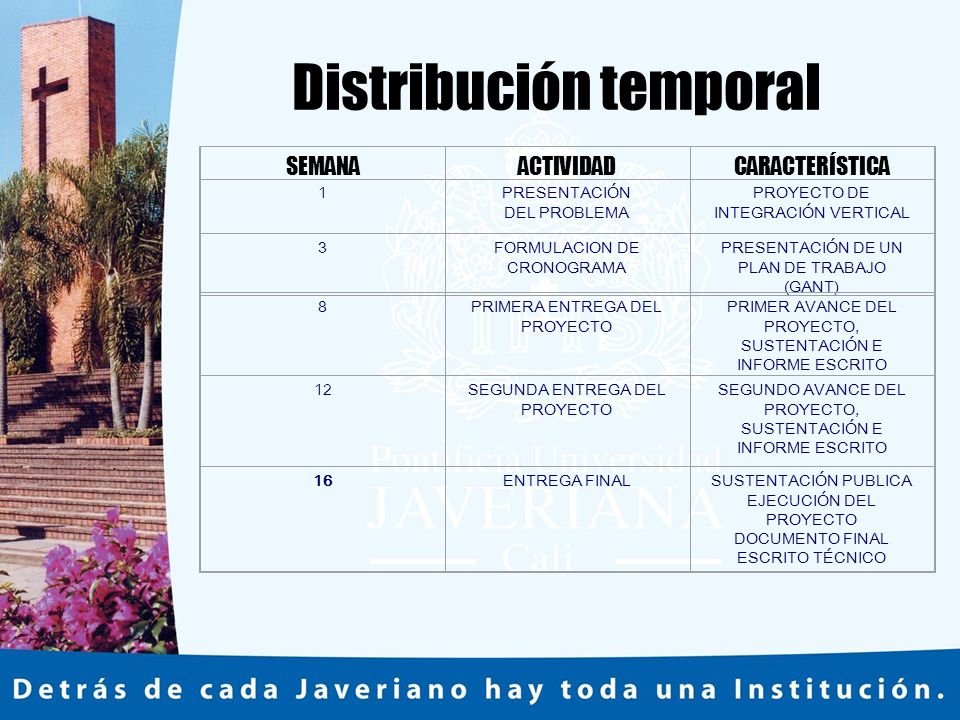 Distribución temporal

| SEMANA | ACTIVIDAD | CARACTERÍSTICA |
|---|---|---|
| 1 | PRESENTACIÓN DEL PROBLEMA | PROYECTO DE INTEGRACIÓN VERTICAL |
| 3 | FORMULACION DE CRONOGRAMA | PRESENTACIÓN DE UN PLAN DE TRABAJO (GANT) |
| 8 | PRIMERA ENTREGA DEL PROYECTO | PRIMER AVANCE DEL PROYECTO, SUSTENTACIÓN E INFORME ESCRITO |
| 12 | SEGUNDA ENTREGA DEL PROYECTO | SEGUNDO AVANCE DEL PROYECTO, SUSTENTACIÓN E INFORME ESCRITO |
| 16 | ENTREGA FINAL | SUSTENTACIÓN PUBLICA EJECUCIÓN DEL PROYECTO DOCUMENTO FINAL ESCRITO TÉCNICO |

Pontificia Universidad
JAVERIANA
Cali

Detrás de cada Javeriano hay toda una Institución.